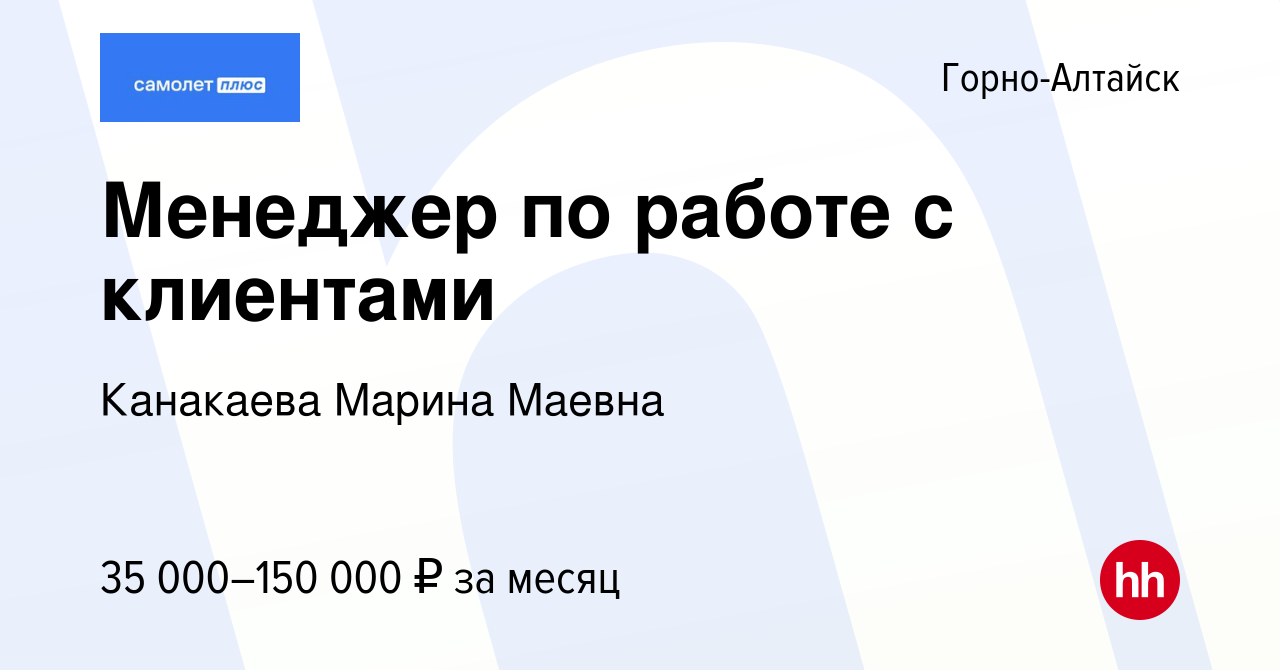 самолет плюс

Горно-Алтайск

Менеджер по работе с клиентами

Канакаева Марина Маевна

35 000–150 000 ₽ за месяц

hh